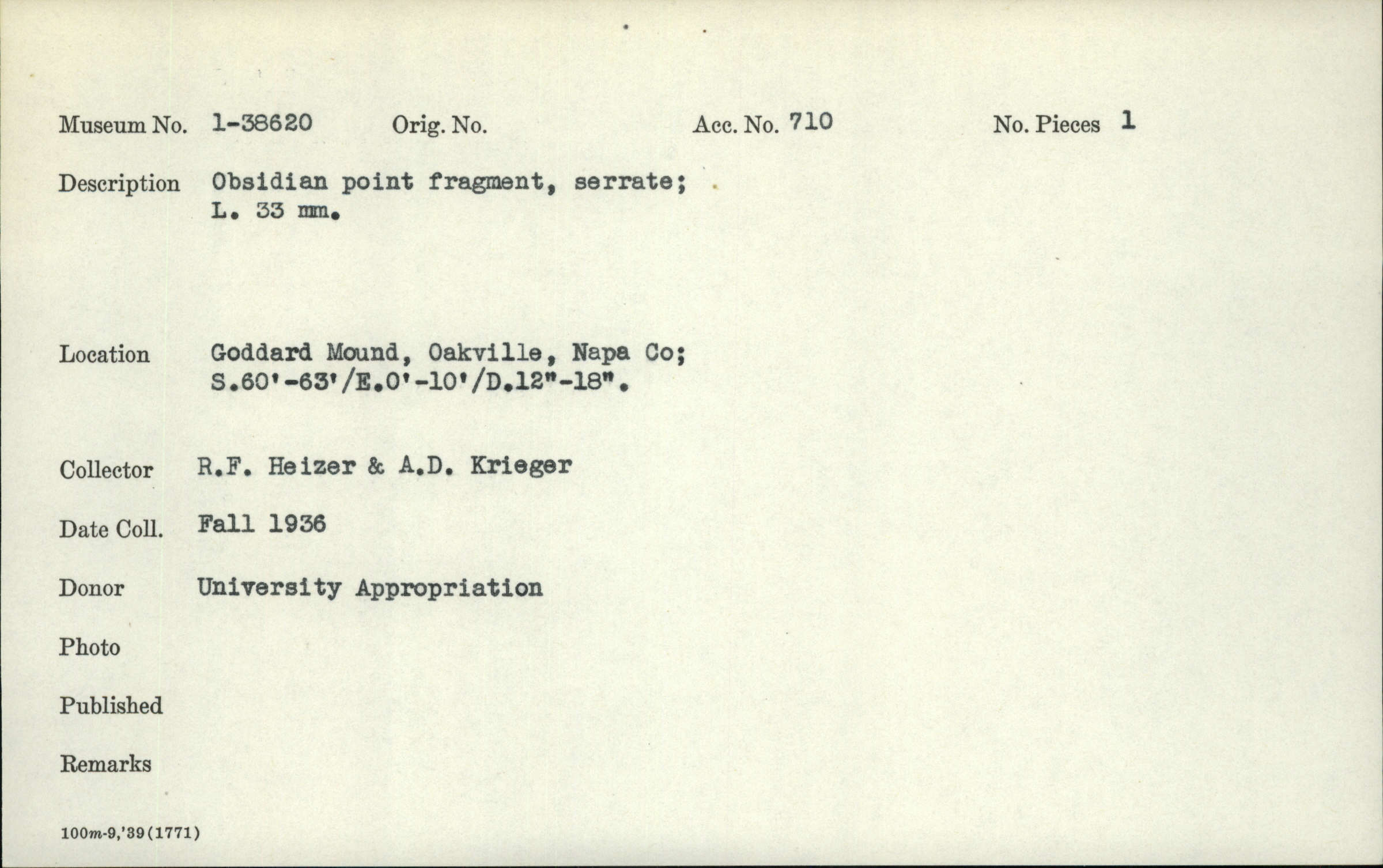 Museum No. 1-38620 Orig. No. Acc. No. 710 No. Pieces 1

Description Obsidian point fragment, serrate; L. 33 mm.

Location Goddard Mound, Oakville, Napa Co; S.60'-63'/E.0'-10'/D.12"-18".

Collector R.F. Heizer & A.D. Krieger

Date Coll. Fall 1936

Donor University Appropriation

Photo

Published

Remarks

100m-9,'39(1771)